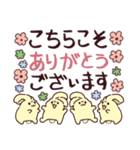 こちらこそ
ありがとう
ござぃます